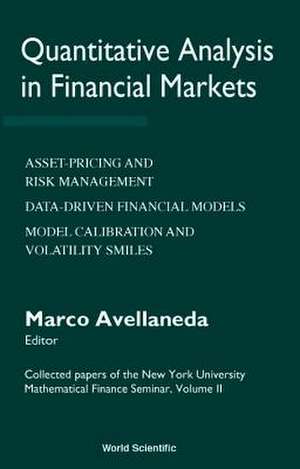 Quantitative Analysis in Financial Markets

ASSET-PRICING AND RISK MANAGEMENT

DATA-DRIVEN FINANCIAL MODELS

MODEL CALIBRATION AND VOLATILITY SMILES

Marco Avellaneda
Editor

Collected papers of the New York University Mathematical Finance Seminar, Volume II

World Scientific